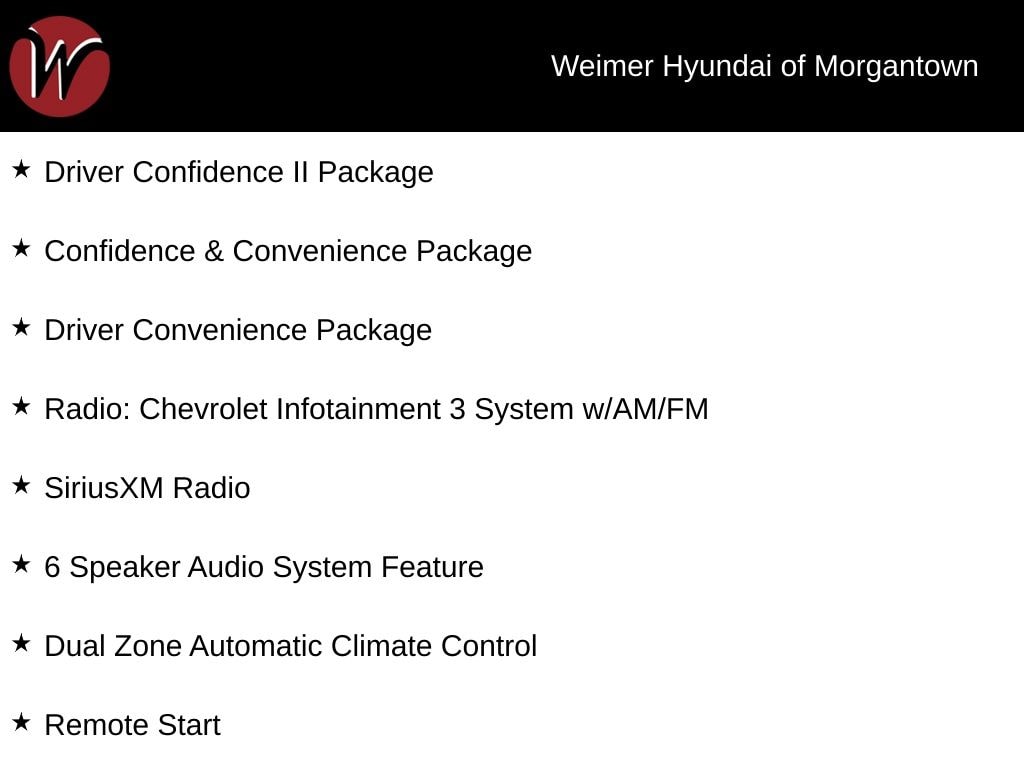 W

Weimer Hyundai of Morgantown

★ Driver Confidence II Package

★ Confidence & Convenience Package

★ Driver Convenience Package

★ Radio: Chevrolet Infotainment 3 System w/AM/FM

★ SiriusXM Radio

★ 6 Speaker Audio System Feature

★ Dual Zone Automatic Climate Control

★ Remote Start